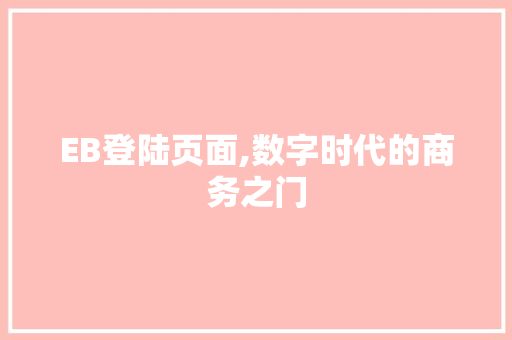 EB登陆页面,数字时代的商务之门